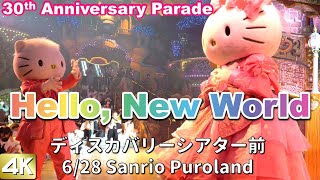 30th Anniversary Parade

Hello, New World

ディスカバリーシアター前
6/28 Sanrio Puroland

4K